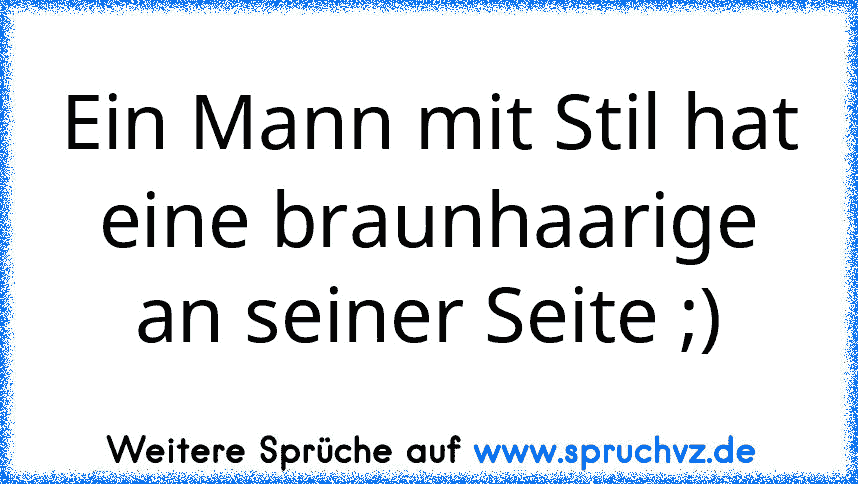 Ein Mann mit Stil hat eine braunhaarige an seiner Seite ;)

Weitere Sprüche auf www.spruchvz.de